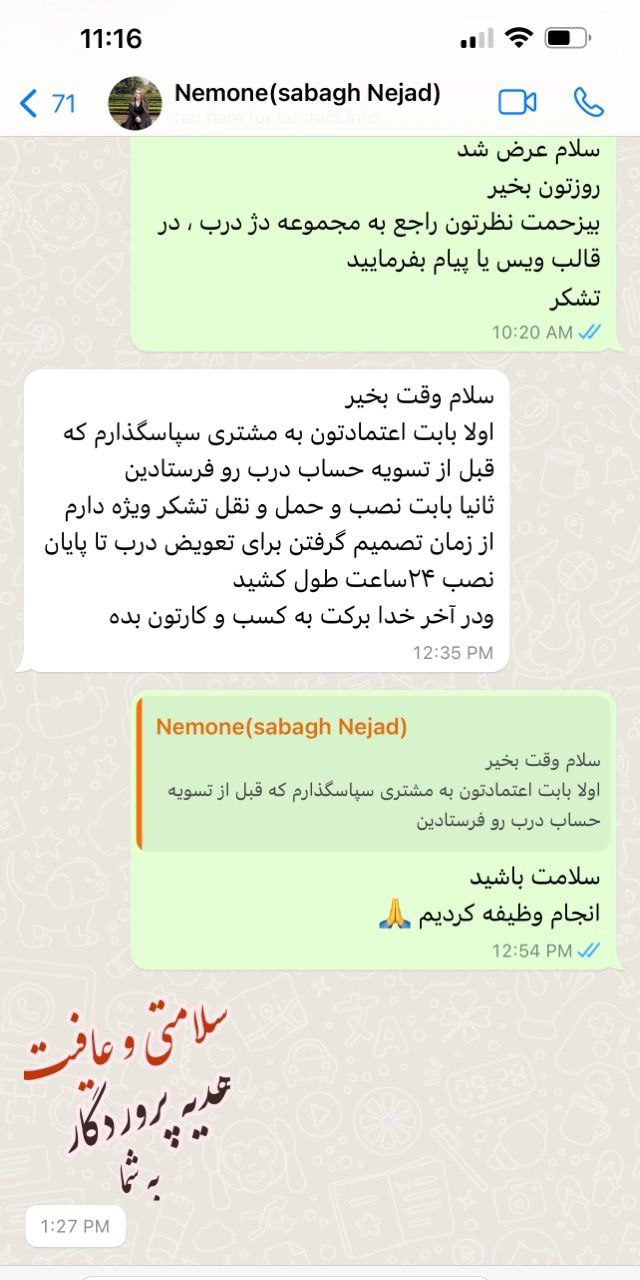 11:16

71 Nemone(sabagh Nejad)
tap here for contact info

سلام عرض شد
روزتون بخیر
بیزحمت نظرتون راجع به مجموعه دژ درب ، در قالب ویس یا پیام بفرمایید
تشکر
10:20 AM

سلام وقت بخیر
اولا بابت اعتمادتون به مشتری سپاسگذارم که قبل از تسویه حساب درب رو فرستادین
ثانیا بابت نصب و حمل و نقل تشکر ویژه دارم
از زمان تصمیم گرفتن برای تعویض درب تا پایان نصب ۲۴ساعت طول کشید
ودر آخر خدا برکت به کسب و کارتون بده
12:35 PM

Nemone(sabagh Nejad)
سلام وقت بخیر
اولا بابت اعتمادتون به مشتری سپاسگذارم که قبل از تسویه حساب درب رو فرستادین

سلامت باشید
انجام وظیفه کردیم 🙏
12:54 PM

سلامتی و عافیت
هدیه پروردگار
به شما
1:27 PM